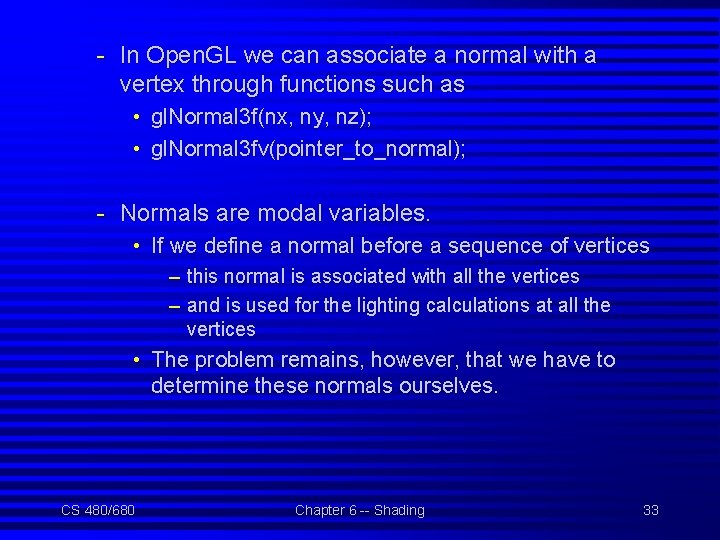 - In OpenGL we can associate a normal with a vertex through functions such as
• glNormal3f(nx, ny, nz);
• glNormal3fv(pointer_to_normal);

- Normals are modal variables.
• If we define a normal before a sequence of vertices
– this normal is associated with all the vertices
– and is used for the lighting calculations at all the vertices
• The problem remains, however, that we have to determine these normals ourselves.

CS 480/680 Chapter 6 -- Shading 33